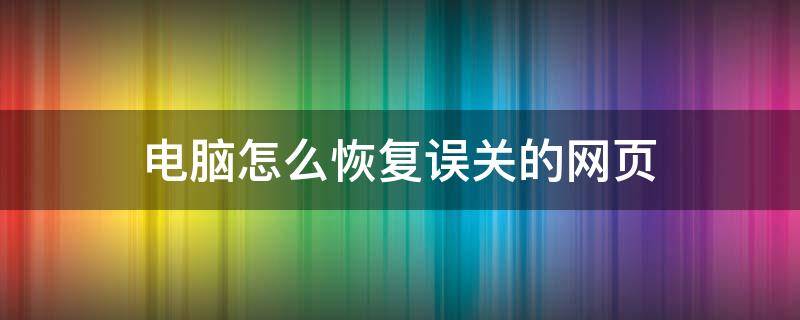 电脑怎么恢复误关的网页